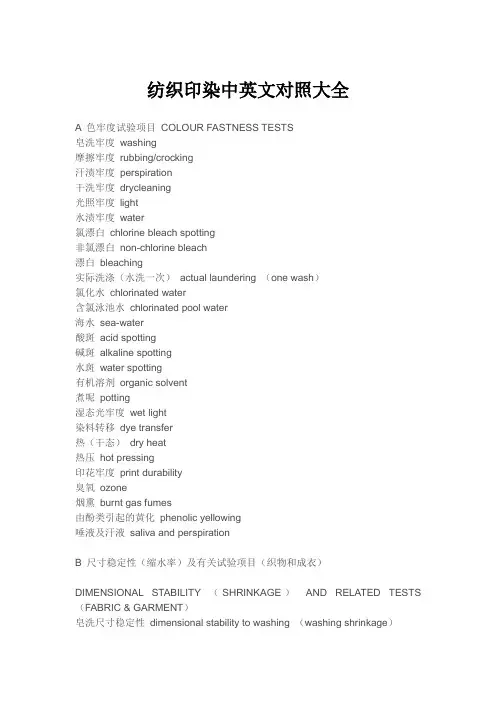 纺织印染中英文对照大全

A 色牢度试验项目 COLOUR FASTNESS TESTS
皂洗牢度 washing
摩擦牢度 rubbing/crocking
汗渍牢度 perspiration
干洗牢度 drycleaning
光照牢度 light
水渍牢度 water
氯漂白 chlorine bleach spotting
非氯漂白 non-chlorine bleach
漂白 bleaching
实际洗涤（水洗一次） actual laundering （one wash）
氯化水 chlorinated water
含氯泳池水 chlorinated pool water
海水 sea-water
酸斑 acid spotting
碱斑 alkaline spotting
水斑 water spotting
有机溶剂 organic solvent
煮呢 potting
湿态光牢度 wet light
染料转移 dye transfer
热（干态） dry heat
热压 hot pressing
印花牢度 print durability
臭氧 ozone
烟熏 burnt gas fumes
由酚类引起的黄化 phenolic yellowing
唾液及汗液 saliva and perspiration

B 尺寸稳定性（缩水率）及有关试验项目（织物和成衣）

DIMENSIONAL STABILITY （SHRINKAGE） AND RELATED TESTS （FABRIC & GARMENT）
皂洗尺寸稳定性 dimensional stability to washing （washing shrinkage）